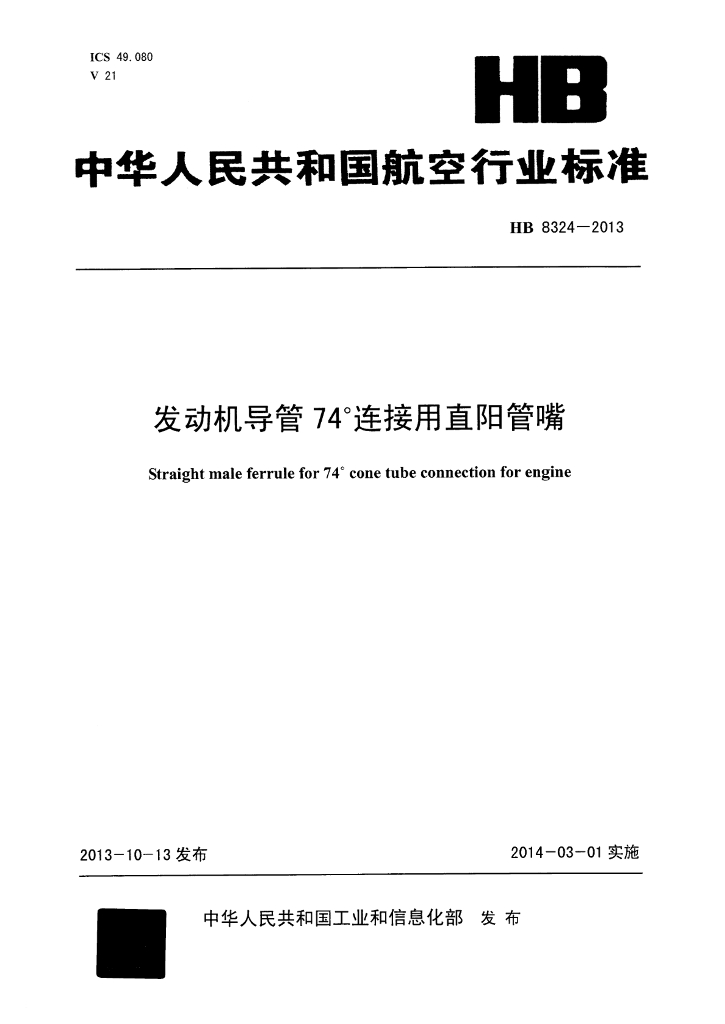 ICS 49.080
V 21

HB

中华人民共和国航空行业标准

HB 8324—2013

发动机导管 74°连接用直阳管嘴

Straight male ferrule for 74° cone tube connection for engine

2013-10-13 发布

2014-03-01 实施

中华人民共和国工业和信息化部 发布